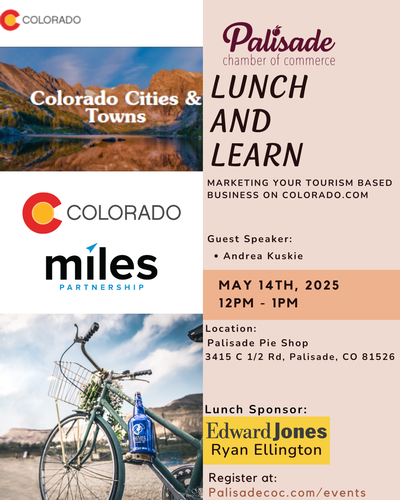 COLORADO

Colorado Cities & Towns

COLORADO

miles
PARTNERSHIP

Palisade
chamber of commerce

LUNCH AND LEARN

MARKETING YOUR TOURISM BASED BUSINESS ON COLORADO.COM

Guest Speaker:
• Andrea Kuskie

MAY 14TH, 2025
12PM - 1PM

Location:
Palisade Pie Shop
3415 C 1/2 Rd, Palisade, CO 81526

Lunch Sponsor:
Edward Jones
Ryan Ellington

Register at:
Palisadecoc.com/events